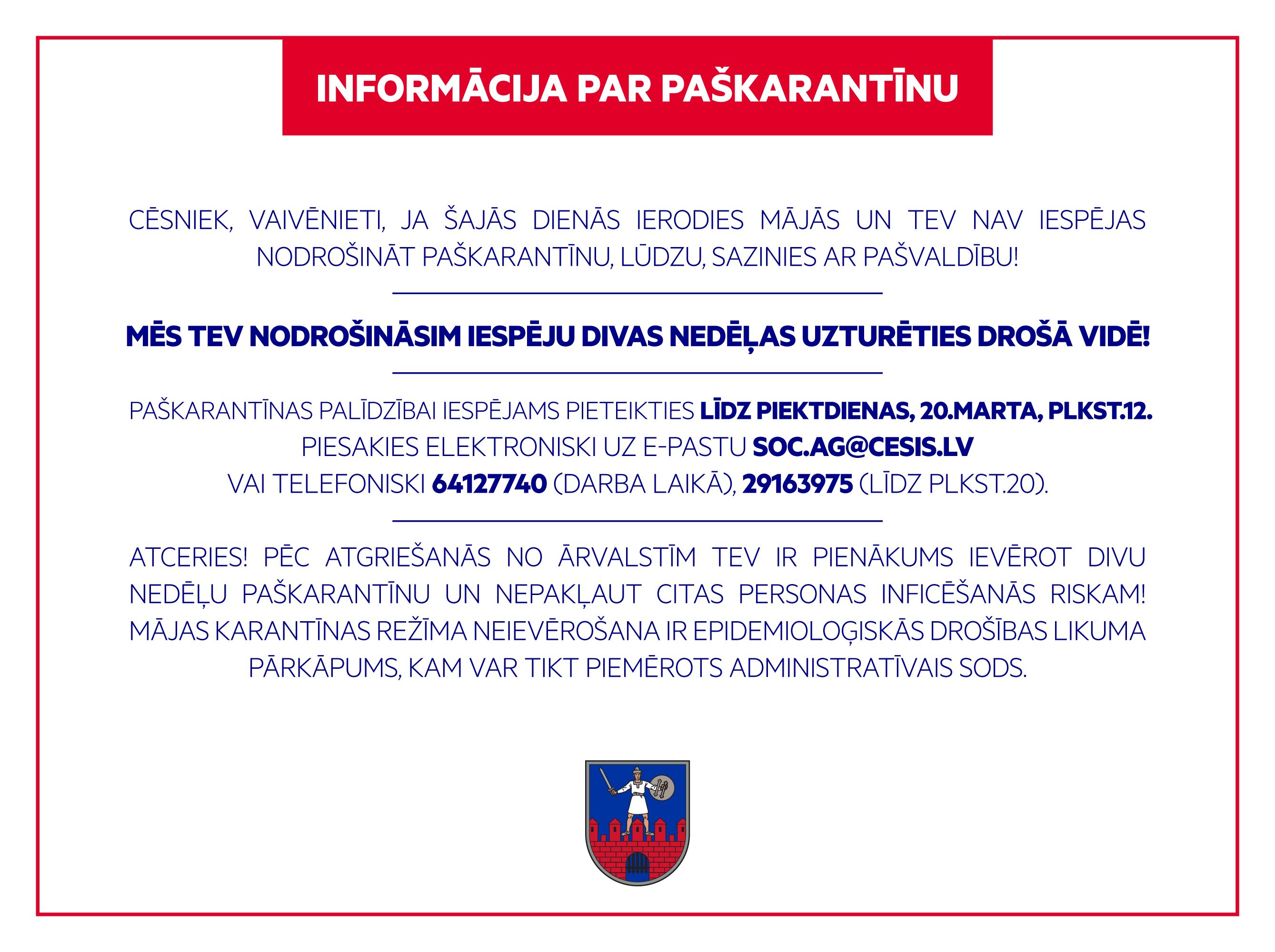 INFORMĀCIJA PAR PAŠKARANTĪNU

CĒSNIEK, VAIVĒNIETI, JA ŠAJĀS DIENĀS IERODIES MĀJĀS UN TEV NAV IESPĒJAS NODROŠINĀT PAŠKARANTĪNU, LŪDZU, SAZINIES AR PAŠVALDĪBU!

MĒS TEV NODROŠINĀSIM IESPĒJU DIVAS NEDĒĻAS UZTURĒTIES DROŠĀ VIDĒ!

PAŠKARANTĪNAS PALĪDZĪBAI IESPĒJAMS PIETEIKTIES LĪDZ PIEKTDIENAS, 20.MARTA, PLKST.12.
PIESAKIES ELEKTRONISKI UZ E-PASTU SOC.AG@CESIS.LV
VAI TELEFONISKI 64127740 (DARBA LAIKĀ), 29163975 (LĪDZ PLKST.20).

ATCERIES! PĒC ATGRIEŠANĀS NO ĀRVALSTĪM TEV IR PIENĀKUMS IEVĒROT DIVU NEDĒĻU PAŠKARANTĪNU UN NEPAKĻAUT CITAS PERSONAS INFICĒŠANĀS RISKAM! MĀJAS KARANTĪNAS REŽĪMA NEIEVĒROŠANA IR EPIDEMIOLOĢISKĀS DROŠĪBAS LIKUMA PĀRKĀPUMS, KAM VAR TIKT PIEMĒROTS ADMINISTRATĪVAIS SODS.